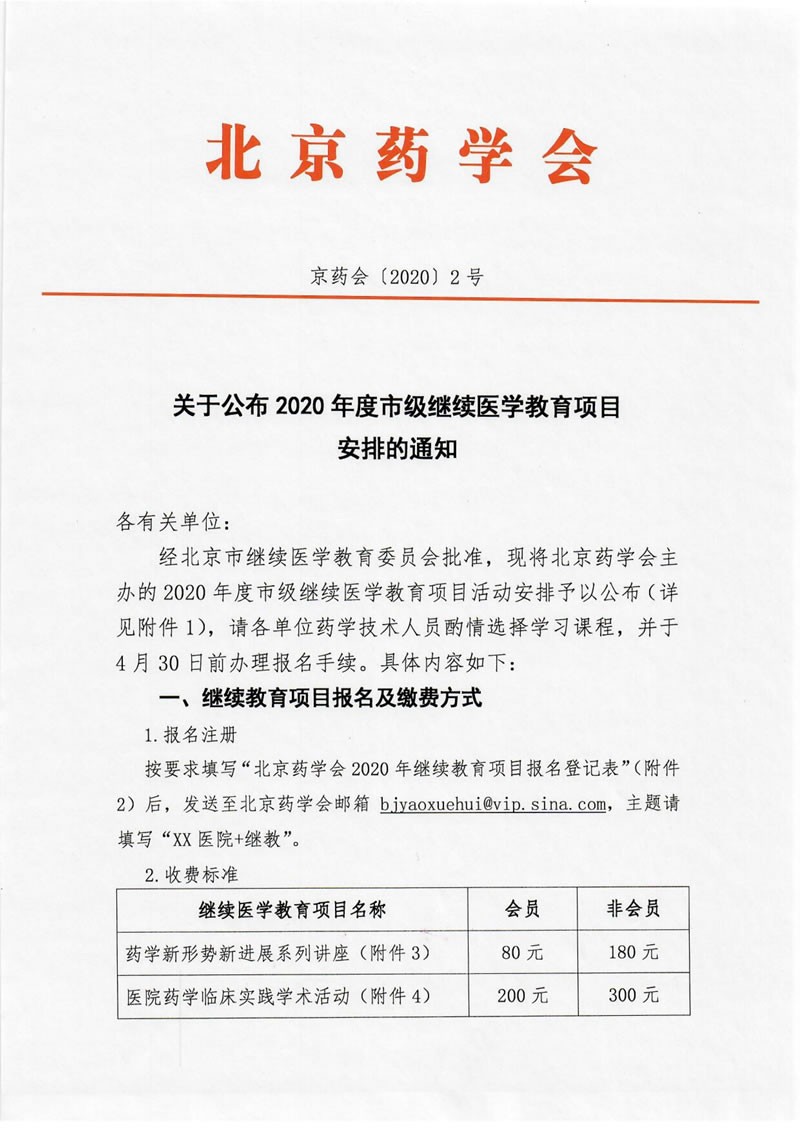 北京药学会

京药会〔2020〕2号

关于公布2020年度市级继续医学教育项目安排的通知

各有关单位：

经北京市继续医学教育委员会批准，现将北京药学会主办的2020年度市级继续医学教育项目活动安排予以公布（详见附件1），请各单位药学技术人员酌情选择学习课程，并于4月30日前办理报名手续。具体内容如下：

一、继续教育项目报名及缴费方式

1.报名注册

按要求填写“北京药学会2020年继续教育项目报名登记表”(附件2）后，发送至北京药学会邮箱 bjyaoxuehui@vip.sina.com，主题请填写“XX医院+继教”。

2.收费标准

| 继续医学教育项目名称 | 会员 | 非会员 |
|---|---|---|
| 药学新形势新进展系列讲座（附件3） | 80元 | 180元 |
| 医院药学临床实践学术活动（附件4） | 200元 | 300元 |